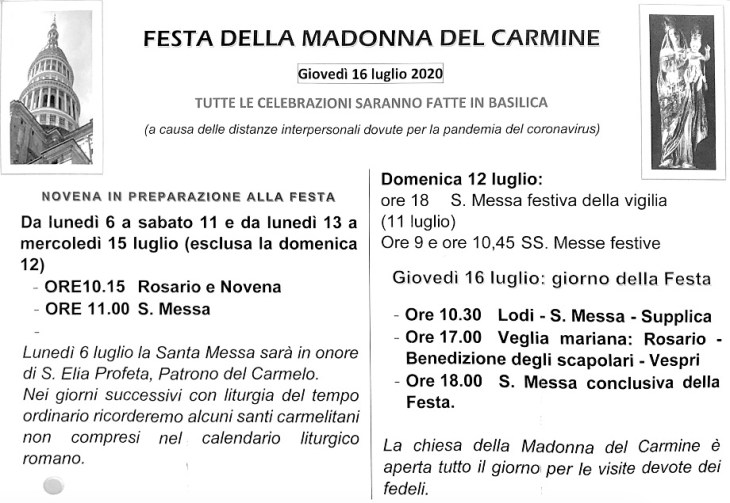 FESTA DELLA MADONNA DEL CARMINE

Giovedì 16 luglio 2020

TUTTE LE CELEBRAZIONI SARANNO FATTE IN BASILICA

(a causa delle distanze interpersonali dovute per la pandemia del coronavirus)

NOVENA IN PREPARAZIONE ALLA FESTA

Da lunedì 6 a sabato 11 e da lunedì 13 a mercoledì 15 luglio (esclusa la domenica 12)

- ORE10.15 Rosario e Novena
- ORE 11.00 S. Messa
-

Lunedì 6 luglio la Santa Messa sarà in onore di S. Elia Profeta, Patrono del Carmelo.
Nei giorni successivi con liturgia del tempo ordinario ricorderemo alcuni santi carmelitani non compresi nel calendario liturgico romano.

Domenica 12 luglio:
ore 18 S. Messa festiva della vigilia (11 luglio)
Ore 9 e ore 10,45 SS. Messe festive

Giovedì 16 luglio: giorno della Festa

- Ore 10.30 Lodi - S. Messa - Supplica
- Ore 17.00 Veglia mariana: Rosario - Benedizione degli scapolari - Vespri
- Ore 18.00 S. Messa conclusiva della Festa.

La chiesa della Madonna del Carmine è aperta tutto il giorno per le visite devote dei fedeli.